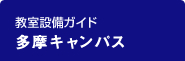 教室設備ガイド
多摩キャンパス